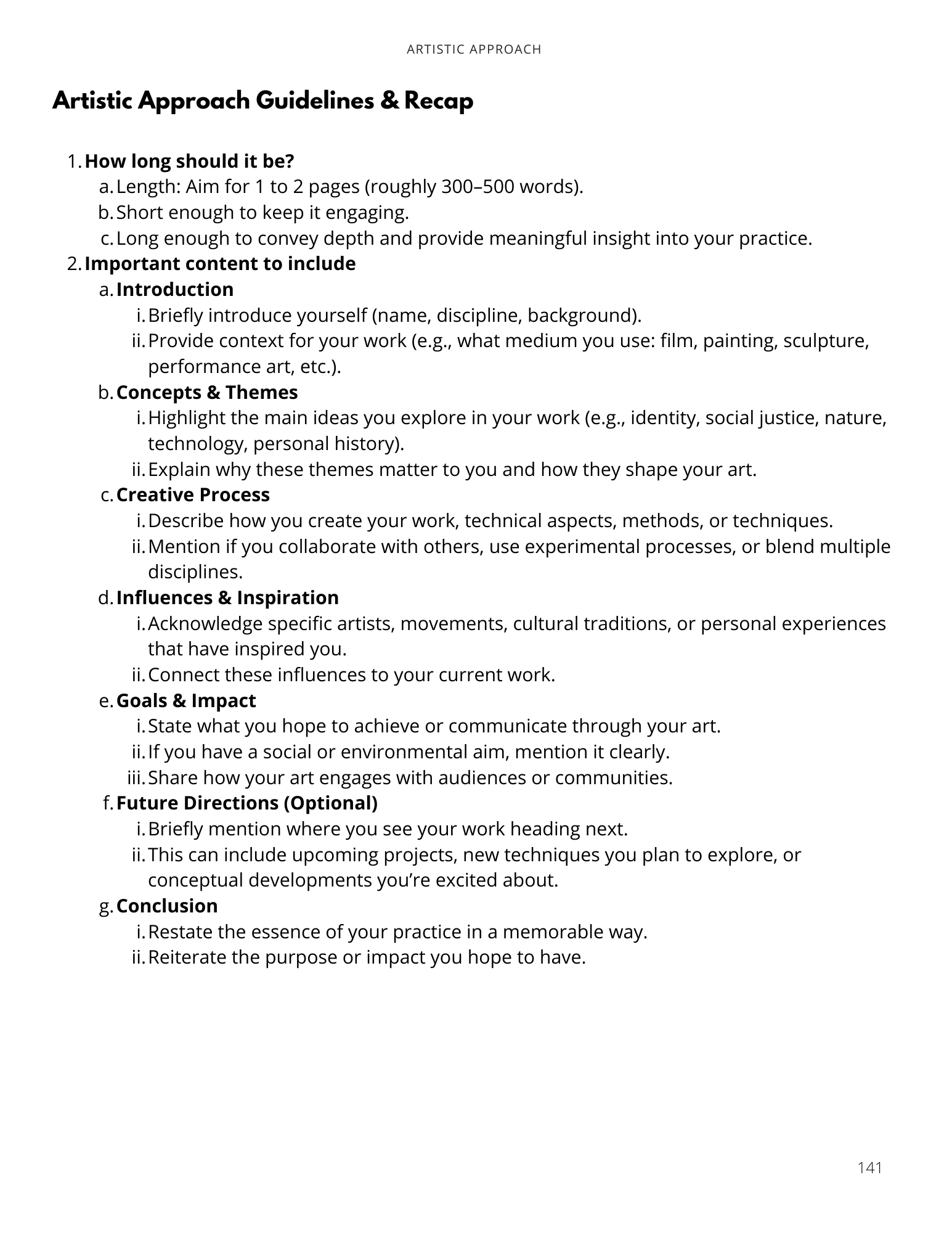 ARTISTIC APPROACH

Artistic Approach Guidelines & Recap

1. How long should it be?
a. Length: Aim for 1 to 2 pages (roughly 300–500 words).
b. Short enough to keep it engaging.
c. Long enough to convey depth and provide meaningful insight into your practice.
2. Important content to include
a. Introduction
i. Briefly introduce yourself (name, discipline, background).
ii. Provide context for your work (e.g., what medium you use: film, painting, sculpture, performance art, etc.).
b. Concepts & Themes
i. Highlight the main ideas you explore in your work (e.g., identity, social justice, nature, technology, personal history).
ii. Explain why these themes matter to you and how they shape your art.
c. Creative Process
i. Describe how you create your work, technical aspects, methods, or techniques.
ii. Mention if you collaborate with others, use experimental processes, or blend multiple disciplines.
d. Influences & Inspiration
i. Acknowledge specific artists, movements, cultural traditions, or personal experiences that have inspired you.
ii. Connect these influences to your current work.
e. Goals & Impact
i. State what you hope to achieve or communicate through your art.
ii. If you have a social or environmental aim, mention it clearly.
iii. Share how your art engages with audiences or communities.
f. Future Directions (Optional)
i. Briefly mention where you see your work heading next.
ii. This can include upcoming projects, new techniques you plan to explore, or conceptual developments you're excited about.
g. Conclusion
i. Restate the essence of your practice in a memorable way.
ii. Reiterate the purpose or impact you hope to have.

141